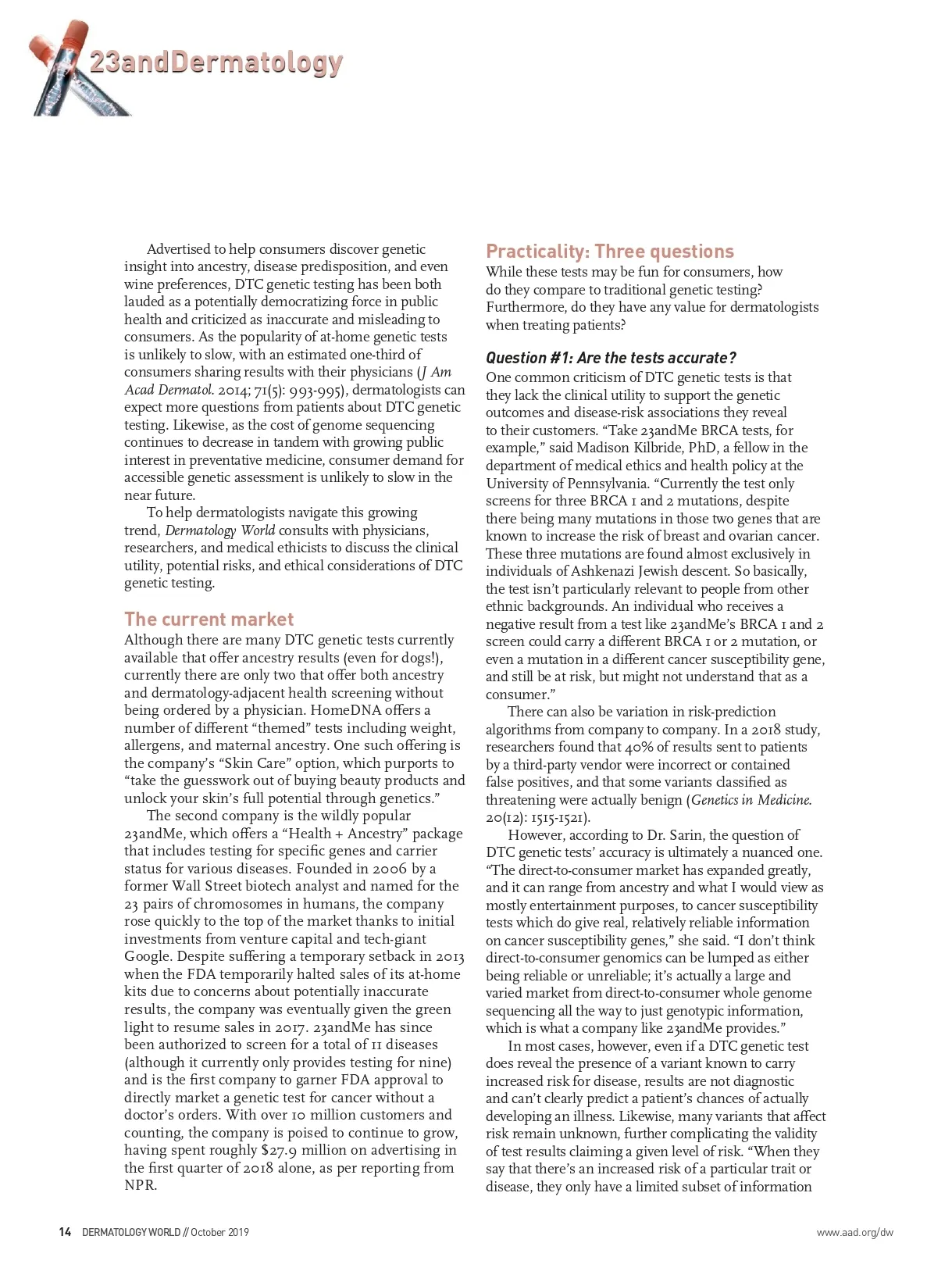 23andDermatology

Advertised to help consumers discover genetic insight into ancestry, disease predisposition, and even wine preferences, DTC genetic testing has been both lauded as a potentially democratizing force in public health and criticized as inaccurate and misleading to consumers. As the popularity of at-home genetic tests is unlikely to slow, with an estimated one-third of consumers sharing results with their physicians (J Am Acad Dermatol. 2014; 71(5): 993-995), dermatologists can expect more questions from patients about DTC genetic testing. Likewise, as the cost of genome sequencing continues to decrease in tandem with growing public interest in preventative medicine, consumer demand for accessible genetic assessment is unlikely to slow in the near future.

To help dermatologists navigate this growing trend, Dermatology World consults with physicians, researchers, and medical ethicists to discuss the clinical utility, potential risks, and ethical considerations of DTC genetic testing.

The current market

Although there are many DTC genetic tests currently available that offer ancestry results (even for dogs!), currently there are only two that offer both ancestry and dermatology-adjacent health screening without being ordered by a physician. HomeDNA offers a number of different “themed” tests including weight, allergens, and maternal ancestry. One such offering is the company’s “Skin Care” option, which purports to “take the guesswork out of buying beauty products and unlock your skin’s full potential through genetics.”

The second company is the wildly popular 23andMe, which offers a “Health + Ancestry” package that includes testing for specific genes and carrier status for various diseases. Founded in 2006 by a former Wall Street biotech analyst and named for the 23 pairs of chromosomes in humans, the company rose quickly to the top of the market thanks to initial investments from venture capital and tech-giant Google. Despite suffering a temporary setback in 2013 when the FDA temporarily halted sales of its at-home kits due to concerns about potentially inaccurate results, the company was eventually given the green light to resume sales in 2017. 23andMe has since been authorized to screen for a total of 11 diseases (although it currently only provides testing for nine) and is the first company to garner FDA approval to directly market a genetic test for cancer without a doctor’s orders. With over 10 million customers and counting, the company is poised to continue to grow, having spent roughly $27.9 million on advertising in the first quarter of 2018 alone, as per reporting from NPR.

Practicality: Three questions

While these tests may be fun for consumers, how do they compare to traditional genetic testing? Furthermore, do they have any value for dermatologists when treating patients?

Question #1: Are the tests accurate?

One common criticism of DTC genetic tests is that they lack the clinical utility to support the genetic outcomes and disease-risk associations they reveal to their customers. “Take 23andMe BRCA tests, for example,” said Madison Kilbride, PhD, a fellow in the department of medical ethics and health policy at the University of Pennsylvania. “Currently the test only screens for three BRCA 1 and 2 mutations, despite there being many mutations in those two genes that are known to increase the risk of breast and ovarian cancer. These three mutations are found almost exclusively in individuals of Ashkenazi Jewish descent. So basically, the test isn’t particularly relevant to people from other ethnic backgrounds. An individual who receives a negative result from a test like 23andMe’s BRCA 1 and 2 screen could carry a different BRCA 1 or 2 mutation, or even a mutation in a different cancer susceptibility gene, and still be at risk, but might not understand that as a consumer.”

There can also be variation in risk-prediction algorithms from company to company. In a 2018 study, researchers found that 40% of results sent to patients by a third-party vendor were incorrect or contained false positives, and that some variants classified as threatening were actually benign (Genetics in Medicine. 20(12): 1515-1521).

However, according to Dr. Sarin, the question of DTC genetic tests’ accuracy is ultimately a nuanced one. “The direct-to-consumer market has expanded greatly, and it can range from ancestry and what I would view as mostly entertainment purposes, to cancer susceptibility tests which do give real, relatively reliable information on cancer susceptibility genes,” she said. “I don’t think direct-to-consumer genomics can be lumped as either being reliable or unreliable; it’s actually a large and varied market from direct-to-consumer whole genome sequencing all the way to just genotypic information, which is what a company like 23andMe provides.”

In most cases, however, even if a DTC genetic test does reveal the presence of a variant known to carry increased risk for disease, results are not diagnostic and can’t clearly predict a patient’s chances of actually developing an illness. Likewise, many variants that affect risk remain unknown, further complicating the validity of test results claiming a given level of risk. “When they say that there’s an increased risk of a particular trait or disease, they only have a limited subset of information

14 DERMATOLOGY WORLD // October 2019

www.aad.org/dw